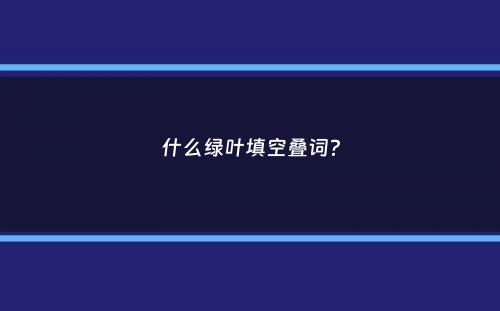 什么绿叶填空叠词?